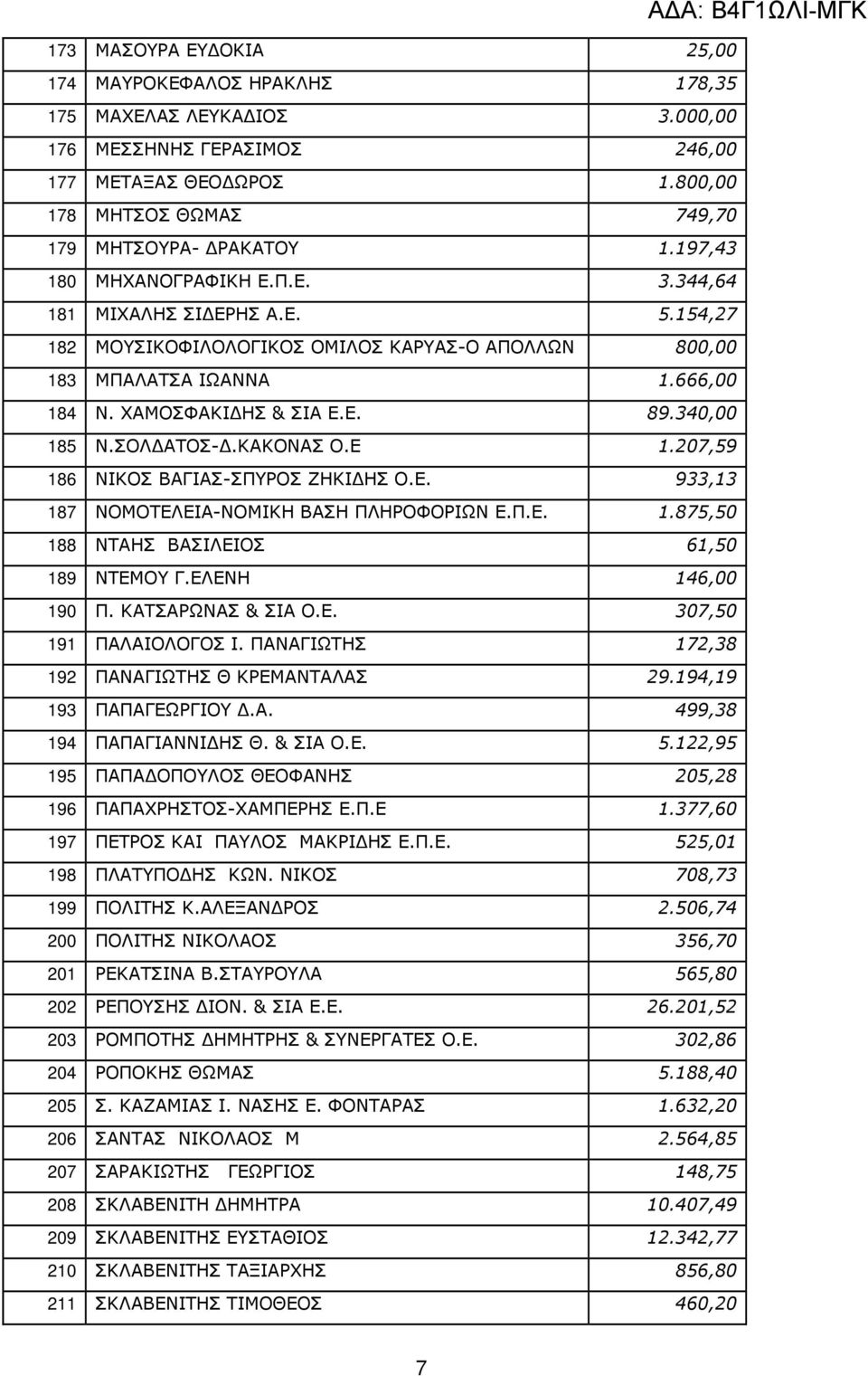 ΑΔΑ: Β4Γ1ΩΛΙ-ΜΓΚ

| | | |
|---|---|---|
| 173 | ΜΑΣΟΥΡΑ ΕΥΔΟΚΙΑ | 25,00 |
| 174 | ΜΑΥΡΟΚΕΦΑΛΟΣ ΗΡΑΚΛΗΣ | 178,35 |
| 175 | ΜΑΧΕΛΑΣ ΛΕΥΚΑΔΙΟΣ | 3.000,00 |
| 176 | ΜΕΣΣΗΝΗΣ ΓΕΡΑΣΙΜΟΣ | 246,00 |
| 177 | ΜΕΤΑΞΑΣ ΘΕΟΔΩΡΟΣ | 1.800,00 |
| 178 | ΜΗΤΣΟΣ ΘΩΜΑΣ | 749,70 |
| 179 | ΜΗΤΣΟΥΡΑ- ΔΡΑΚΑΤΟΥ | 1.197,43 |
| 180 | ΜΗΧΑΝΟΓΡΑΦΙΚΗ Ε.Π.Ε. | 3.344,64 |
| 181 | ΜΙΧΑΛΗΣ ΣΙΔΕΡΗΣ Α.Ε. | 5.154,27 |
| 182 | ΜΟΥΣΙΚΟΦΙΛΟΛΟΓΙΚΟΣ ΟΜΙΛΟΣ ΚΑΡΥΑΣ-Ο ΑΠΟΛΛΩΝ | 800,00 |
| 183 | ΜΠΑΛΑΤΣΑ ΙΩΑΝΝΑ | 1.666,00 |
| 184 | Ν. ΧΑΜΟΣΦΑΚΙΔΗΣ & ΣΙΑ Ε.Ε. | 89.340,00 |
| 185 | Ν.ΣΟΛΔΑΤΟΣ-Δ.ΚΑΚΟΝΑΣ Ο.Ε | 1.207,59 |
| 186 | ΝΙΚΟΣ ΒΑΓΙΑΣ-ΣΠΥΡΟΣ ΖΗΚΙΔΗΣ Ο.Ε. | 933,13 |
| 187 | ΝΟΜΟΤΕΛΕΙΑ-ΝΟΜΙΚΗ ΒΑΣΗ ΠΛΗΡΟΦΟΡΙΩΝ Ε.Π.Ε. | 1.875,50 |
| 188 | ΝΤΑΗΣ ΒΑΣΙΛΕΙΟΣ | 61,50 |
| 189 | ΝΤΕΜΟΥ Γ.ΕΛΕΝΗ | 146,00 |
| 190 | Π. ΚΑΤΣΑΡΩΝΑΣ & ΣΙΑ Ο.Ε. | 307,50 |
| 191 | ΠΑΛΑΙΟΛΟΓΟΣ Ι. ΠΑΝΑΓΙΩΤΗΣ | 172,38 |
| 192 | ΠΑΝΑΓΙΩΤΗΣ Θ ΚΡΕΜΑΝΤΑΛΑΣ | 29.194,19 |
| 193 | ΠΑΠΑΓΕΩΡΓΙΟΥ Δ.Α. | 499,38 |
| 194 | ΠΑΠΑΓΙΑΝΝΙΔΗΣ Θ. & ΣΙΑ Ο.Ε. | 5.122,95 |
| 195 | ΠΑΠΑΔΟΠΟΥΛΟΣ ΘΕΟΦΑΝΗΣ | 205,28 |
| 196 | ΠΑΠΑΧΡΗΣΤΟΣ-ΧΑΜΠΕΡΗΣ Ε.Π.Ε | 1.377,60 |
| 197 | ΠΕΤΡΟΣ ΚΑΙ ΠΑΥΛΟΣ ΜΑΚΡΙΔΗΣ Ε.Π.Ε. | 525,01 |
| 198 | ΠΛΑΤΥΠΟΔΗΣ ΚΩΝ. ΝΙΚΟΣ | 708,73 |
| 199 | ΠΟΛΙΤΗΣ Κ.ΑΛΕΞΑΝΔΡΟΣ | 2.506,74 |
| 200 | ΠΟΛΙΤΗΣ ΝΙΚΟΛΑΟΣ | 356,70 |
| 201 | ΡΕΚΑΤΣΙΝΑ Β.ΣΤΑΥΡΟΥΛΑ | 565,80 |
| 202 | ΡΕΠΟΥΣΗΣ ΔΙΟΝ. & ΣΙΑ Ε.Ε. | 26.201,52 |
| 203 | ΡΟΜΠΟΤΗΣ ΔΗΜΗΤΡΗΣ & ΣΥΝΕΡΓΑΤΕΣ Ο.Ε. | 302,86 |
| 204 | ΡΟΠΟΚΗΣ ΘΩΜΑΣ | 5.188,40 |
| 205 | Σ. ΚΑΖΑΜΙΑΣ Ι. ΝΑΣΗΣ Ε. ΦΟΝΤΑΡΑΣ | 1.632,20 |
| 206 | ΣΑΝΤΑΣ ΝΙΚΟΛΑΟΣ Μ | 2.564,85 |
| 207 | ΣΑΡΑΚΙΩΤΗΣ ΓΕΩΡΓΙΟΣ | 148,75 |
| 208 | ΣΚΛΑΒΕΝΙΤΗ ΔΗΜΗΤΡΑ | 10.407,49 |
| 209 | ΣΚΛΑΒΕΝΙΤΗΣ ΕΥΣΤΑΘΙΟΣ | 12.342,77 |
| 210 | ΣΚΛΑΒΕΝΙΤΗΣ ΤΑΞΙΑΡΧΗΣ | 856,80 |
| 211 | ΣΚΛΑΒΕΝΙΤΗΣ ΤΙΜΟΘΕΟΣ | 460,20 |

7